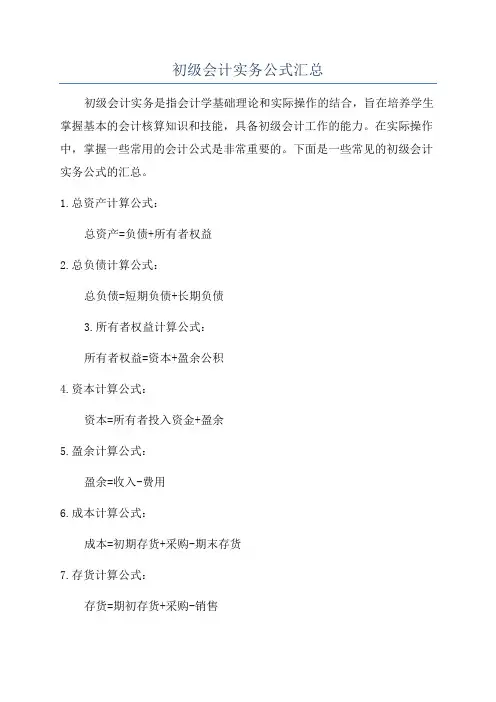 初级会计实务公式汇总

初级会计实务是指会计学基础理论和实际操作的结合，旨在培养学生掌握基本的会计核算知识和技能，具备初级会计工作的能力。在实际操作中，掌握一些常用的会计公式是非常重要的。下面是一些常见的初级会计实务公式的汇总。

1.总资产计算公式：

总资产=负债+所有者权益

2.总负债计算公式：

总负债=短期负债+长期负债

3.所有者权益计算公式：

所有者权益=资本+盈余公积

4.资本计算公式：

资本=所有者投入资金+盈余

5.盈余计算公式：

盈余=收入-费用

6.成本计算公式：

成本=初期存货+采购-期末存货

7.存货计算公式：

存货=期初存货+采购-销售